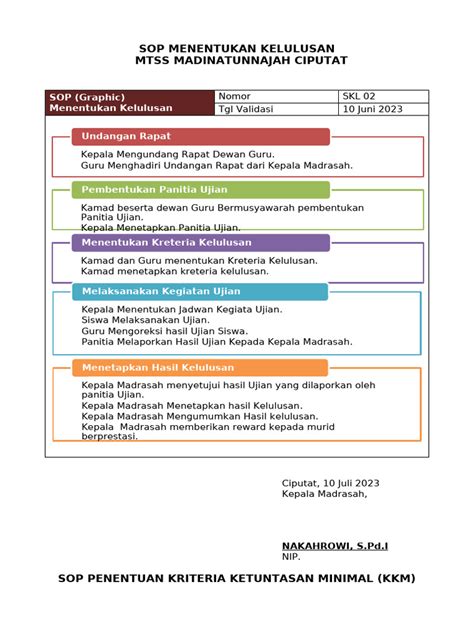 SOP MENENTUKAN KELULUSAN
MTSS MADINATUNNAJAH CIPUTAT

| SOP (Graphic) Menentukan Kelulusan | Nomor | SKL 02 |
|---|---|---|
| | Tgl Validasi | 10 Juni 2023 |

Undangan Rapat

Kepala Mengundang Rapat Dewan Guru.
Guru Menghadiri Undangan Rapat dari Kepala Madrasah.

Pembentukan Panitia Ujian

Kamad beserta dewan Guru Bermusyawarah pembentukan Panitia Ujian.
Kepala Menetapkan Panitia Ujian.

Menentukan Kreteria Kelulusan

Kamad dan Guru menentukan Kreteria Kelulusan.
Kamad menetapkan kreteria kelulusan.

Melaksanakan Kegiatan Ujian

Kepala Menentukan Jadwan Kegiata Ujian.
Siswa Melaksanakan Ujian.
Guru Mengoreksi hasil Ujian Siswa.
Panitia Melaporkan Hasil Ujian Kepada Kepala Madrasah.

Menetapkan Hasil Kelulusan

Kepala Madrasah menyetujui hasil Ujian yang dilaporkan oleh panitia Ujian.
Kepala Madrasah Menetapkan hasil Kelulusan.
Kepala Madrasah Mengumumkan Hasil kelulusan.
Kepala Madrasah memberikan reward kepada murid berprestasi.

Ciputat, 10 Juli 2023
Kepala Madrasah,

NAKAHROWI, S.Pd.I
NIP.

SOP PENENTUAN KRITERIA KETUNTASAN MINIMAL (KKM)